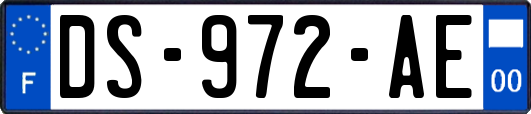 F
DS-972-AE
00